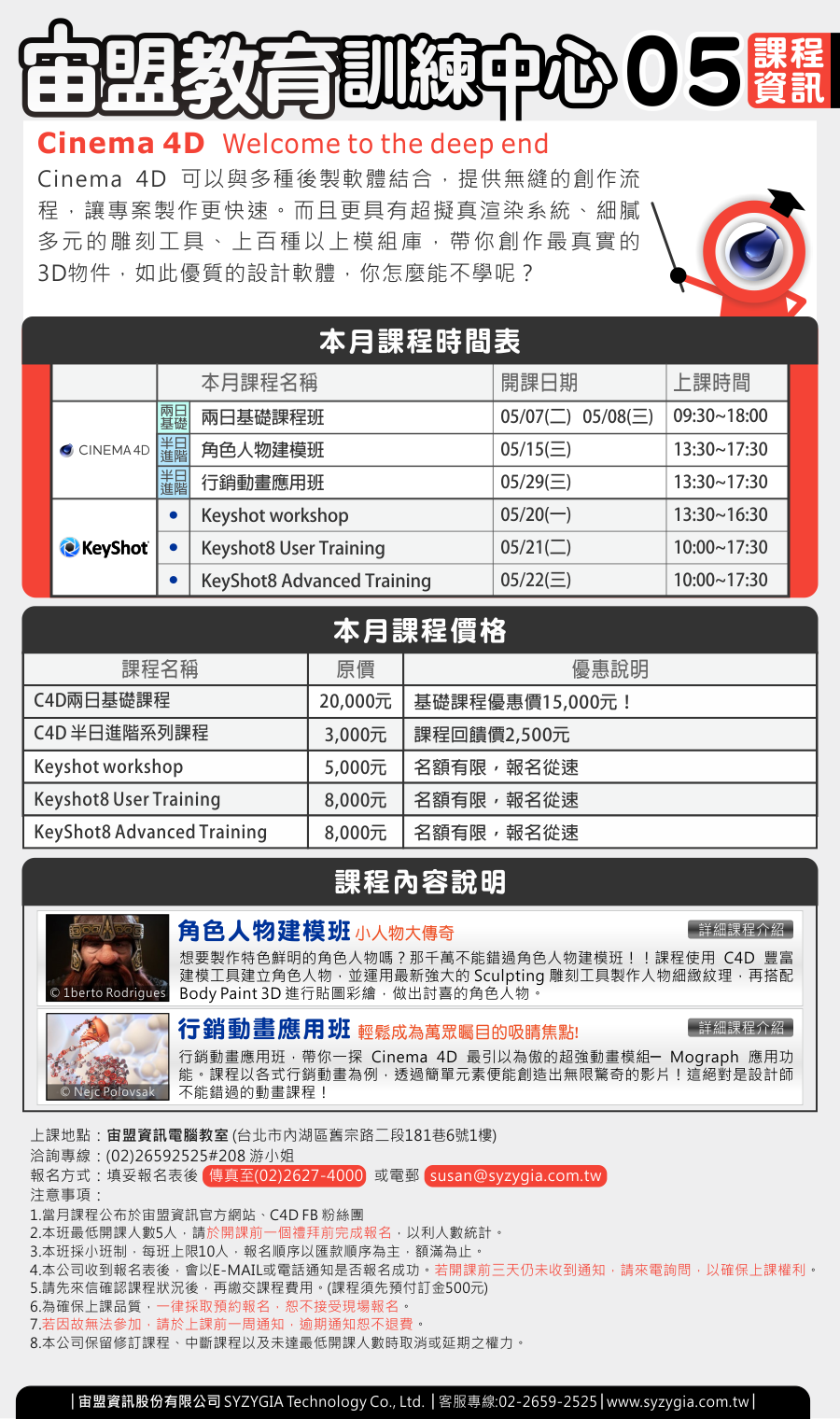 宙盟教育訓練中心 05 課程資訊

Cinema 4D Welcome to the deep end

Cinema 4D 可以與多種後製軟體結合，提供無縫的創作流程，讓專案製作更快速。而且更具有超擬真渲染系統、細膩多元的雕刻工具、上百種以上模組庫，帶你創作最真實的3D物件，如此優質的設計軟體，你怎麼能不學呢？

本月課程時間表

| | | 本月課程名稱 | 開課日期 | 上課時間 |
|---|---|---|---|---|
| CINEMA 4D | 兩日基礎 | 兩日基礎課程班 | 05/07(二) 05/08(三) | 09:30~18:00 |
| | 半日進階 | 角色人物建模班 | 05/15(三) | 13:30~17:30 |
| | 半日進階 | 行銷動畫應用班 | 05/29(三) | 13:30~17:30 |
| KeyShot | • | Keyshot workshop | 05/20(一) | 13:30~16:30 |
| | • | Keyshot8 User Training | 05/21(二) | 10:00~17:30 |
| | • | KeyShot8 Advanced Training | 05/22(三) | 10:00~17:30 |

本月課程價格

| 課程名稱 | 原價 | 優惠說明 |
|---|---|---|
| C4D兩日基礎課程 | 20,000元 | 基礎課程優惠價15,000元！ |
| C4D 半日進階系列課程 | 3,000元 | 課程回饋價2,500元 |
| Keyshot workshop | 5,000元 | 名額有限，報名從速 |
| Keyshot8 User Training | 8,000元 | 名額有限，報名從速 |
| KeyShot8 Advanced Training | 8,000元 | 名額有限，報名從速 |

課程內容說明

© 1berto Rodrigues
角色人物建模班 小人物大傳奇
詳細課程介紹
想要製作特色鮮明的角色人物嗎？那千萬不能錯過角色人物建模班！！課程使用 C4D 豐富建模工具建立角色人物，並運用最新強大的 Sculpting 雕刻工具製作人物細緻紋理，再搭配 Body Paint 3D 進行貼圖彩繪，做出討喜的角色人物。

© Nejc Polovsak
行銷動畫應用班 輕鬆成為萬眾矚目的吸睛焦點!
詳細課程介紹
行銷動畫應用班，帶你一探 Cinema 4D 最引以為傲的超強動畫模組— Mograph 應用功能。課程以各式行銷動畫為例，透過簡單元素便能創造出無限驚奇的影片！這絕對是設計師不能錯過的動畫課程！

上課地點：宙盟資訊電腦教室 (台北市內湖區舊宗路二段181巷6號1樓)
洽詢專線：(02)26592525#208 游小姐
報名方式：填妥報名表後 傳真至(02)2627-4000 或電郵 susan@syzygia.com.tw
注意事項：
1.當月課程公布於宙盟資訊官方網站、C4D FB 粉絲團
2.本班最低開課人數5人，請於開課前一個禮拜前完成報名，以利人數統計。
3.本班採小班制，每班上限10人，報名順序以匯款順序為主，額滿為止。
4.本公司收到報名表後，會以E-MAIL或電話通知是否報名成功。若開課前三天仍未收到通知，請來電詢問，以確保上課權利。
5.請先來信確認課程狀況後，再繳交課程費用。(課程須先預付訂金500元)
6.為確保上課品質，一律採取預約報名，恕不接受現場報名。
7.若因故無法參加，請於上課前一周通知，逾期通知恕不退費。
8.本公司保留修訂課程、中斷課程以及未達最低開課人數時取消或延期之權力。

| 宙盟資訊股份有限公司 SYZYGIA Technology Co., Ltd. | 客服專線:02-2659-2525 | www.syzygia.com.tw |